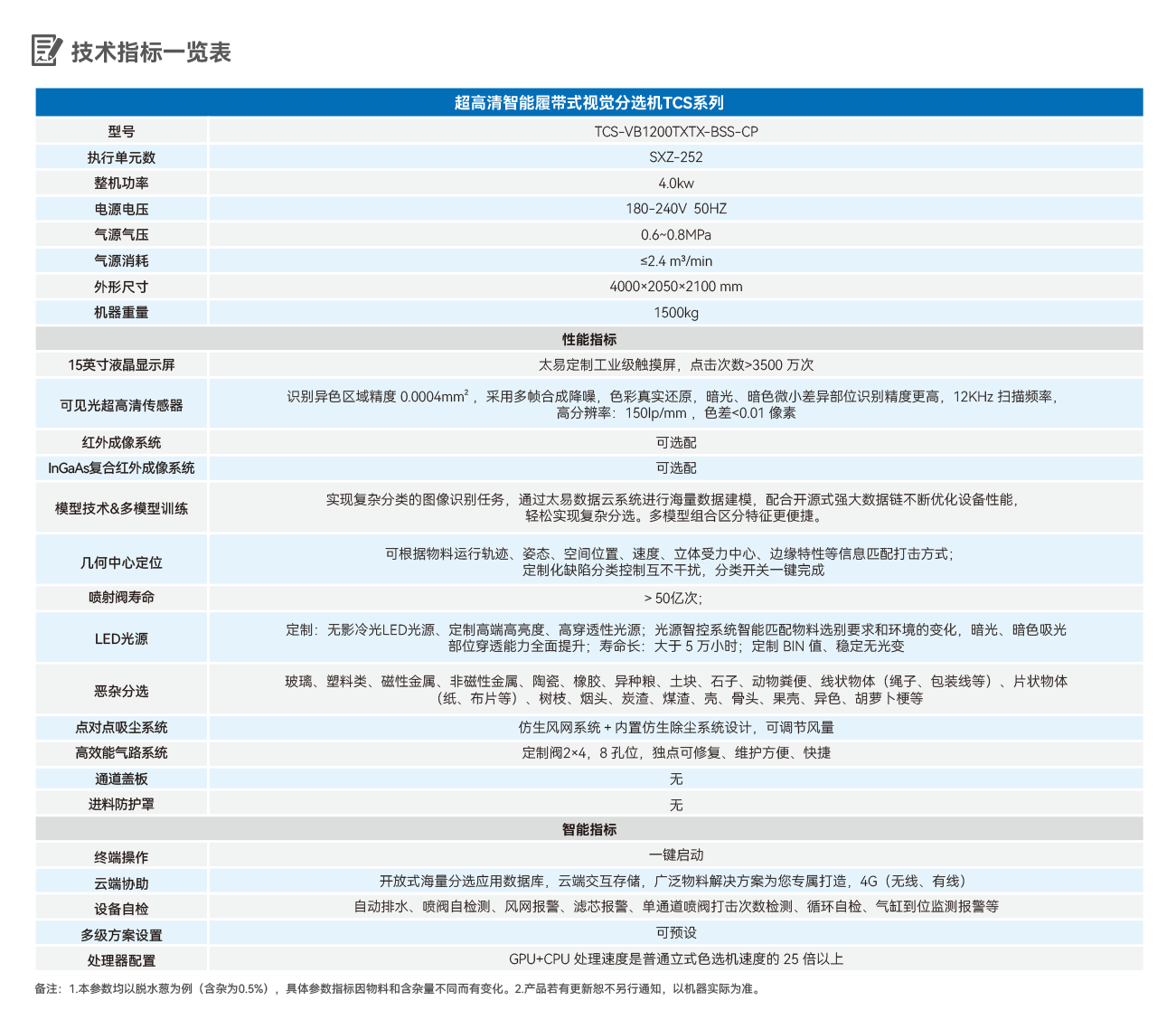 技术指标一览表

| 超高清智能履带式视觉分选机TCS系列 | |
|---|---|
| 型号 | TCS-VB1200TXTX-BSS-CP |
| 执行单元数 | SXZ-252 |
| 整机功率 | 4.0kw |
| 电源电压 | 180-240V 50HZ |
| 气源气压 | 0.6~0.8MPa |
| 气源消耗 | ≤2.4 m³/min |
| 外形尺寸 | 4000×2050×2100 mm |
| 机器重量 | 1500kg |
| 性能指标 | |
| 15英寸液晶显示屏 | 太易定制工业级触摸屏，点击次数>3500 万次 |
| 可见光超高清传感器 | 识别异色区域精度 0.0004mm²，采用多帧合成降噪，色彩真实还原，暗光、暗色微小差异部位识别精度更高，12KHz 扫描频率，高分辨率：150lp/mm，色差<0.01 像素 |
| 红外成像系统 | 可选配 |
| InGaAs复合红外成像系统 | 可选配 |
| 模型技术&多模型训练 | 实现复杂分类的图像识别任务，通过太易数据云系统进行海量数据建模，配合开源式强大数据链不断优化设备性能，轻松实现复杂分选。多模型组合区分特征更便捷。 |
| 几何中心定位 | 可根据物料运行轨迹、姿态、空间位置、速度、立体受力中心、边缘特性等信息匹配打击方式；定制化缺陷分类控制互不干扰，分类开关一键完成 |
| 喷射阀寿命 | > 50亿次； |
| LED光源 | 定制：无影冷光LED光源、定制高端高亮度、高穿透性光源；光源智控系统智能匹配物料选别要求和环境的变化，暗光、暗色吸光部位穿透能力全面提升；寿命长：大于 5 万小时；定制 BIN 值、稳定无光变 |
| 恶杂分选 | 玻璃、塑料类、磁性金属、非磁性金属、陶瓷、橡胶、异种粮、土块、石子、动物粪便、线状物体（绳子、包装线等）、片状物体（纸、布片等）、树枝、烟头、炭渣、煤渣、壳、骨头、果壳、异色、胡萝卜梗等 |
| 点对点吸尘系统 | 仿生风网系统 + 内置仿生除尘系统设计，可调节风量 |
| 高效能气路系统 | 定制阀2×4，8 孔位，独点可修复、维护方便、快捷 |
| 通道盖板 | 无 |
| 进料防护罩 | 无 |
| 智能指标 | |
| 终端操作 | 一键启动 |
| 云端协助 | 开放式海量分选应用数据库，云端交互存储，广泛物料解决方案为您专属打造，4G（无线、有线） |
| 设备自检 | 自动排水、喷阀自检测、风网报警、滤芯报警、单通道喷阀打击次数检测、循环自检、气缸到位监测报警等 |
| 多级方案设置 | 可预设 |
| 处理器配置 | GPU+CPU 处理速度是普通立式色选机速度的 25 倍以上 |

备注：1.本参数均以脱水葱为例（含杂为0.5%），具体参数指标因物料和含杂量不同而有变化。2.产品若有更新恕不另行通知，以机器实际为准。